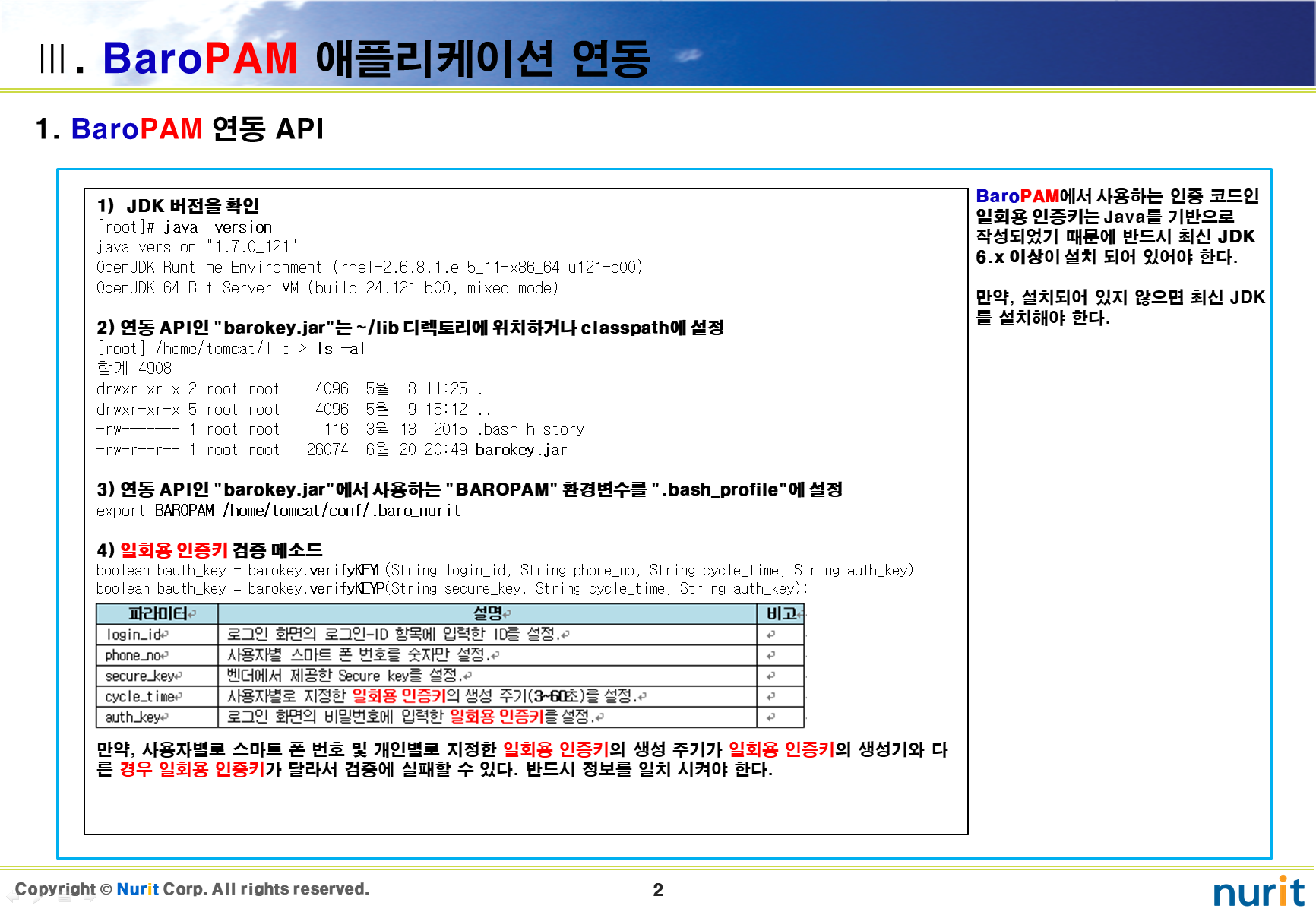 Ⅲ. BaroPAM 애플리케이션 연동

1. BaroPAM 연동 API

1) JDK 버전을 확인
[root]# java -version
java version "1.7.0_121"
OpenJDK Runtime Environment (rhel-2.6.8.1.el5_11-x86_64 u121-b00)
OpenJDK 64-Bit Server VM (build 24.121-b00, mixed mode)

2) 연동 API인 "barokey.jar"는 ~/lib 디렉토리에 위치하거나 classpath에 설정
[root] /home/tomcat/lib > ls -al
합계 4908
drwxr-xr-x 2 root root 4096 5월 8 11:25 .
drwxr-xr-x 5 root root 4096 5월 9 15:12 ..
-rw------- 1 root root 116 3월 13 2015 .bash_history
-rw-r--r-- 1 root root 26074 6월 20 20:49 barokey.jar

3) 연동 API인 "barokey.jar"에서 사용하는 "BAROPAM" 환경변수를 ".bash_profile"에 설정
export BAROPAM=/home/tomcat/conf/.baro_nurit

4) 일회용 인증키 검증 메소드
boolean bauth_key = barokey.verifyKEYL(String login_id, String phone_no, String cycle_time, String auth_key);
boolean bauth_key = barokey.verifyKEYP(String secure_key, String cycle_time, String auth_key);

| 파라미터 | 설명 | 비고 |
|---|---|---|
| login_id | 로그인 화면의 로그인-ID 항목에 입력한 ID를 설정. | |
| phone_no | 사용자별 스마트 폰 번호를 숫자만 설정. | |
| secure_key | 벤더에서 제공한 Secure key를 설정. | |
| cycle_time | 사용자별로 지정한 일회용 인증키의 생성 주기(3~60초)를 설정. | |
| auth_key | 로그인 화면의 비밀번호에 입력한 일회용 인증키를 설정. | |

만약, 사용자별로 스마트 폰 번호 및 개인별로 지정한 일회용 인증키의 생성 주기가 일회용 인증키의 생성기와 다른 경우 일회용 인증키가 달라서 검증에 실패할 수 있다. 반드시 정보를 일치 시켜야 한다.

BaroPAM에서 사용하는 인증 코드인 일회용 인증키는 Java를 기반으로 작성되었기 때문에 반드시 최신 JDK 6.x 이상이 설치 되어 있어야 한다.

만약, 설치되어 있지 않으면 최신 JDK를 설치해야 한다.

Copyright © Nurit Corp. All rights reserved.
2
nurit